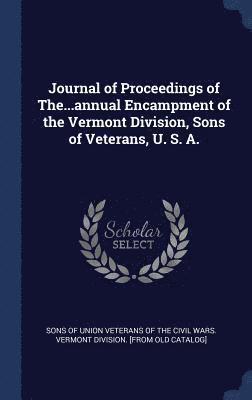 Journal of Proceedings of The...annual Encampment of the Vermont Division, Sons of Veterans, U. S. A.

Scholar SELECT

SONS OF UNION VETERANS OF THE CIVIL WARS. VERMONT DIVISION. [FROM OLD CATALOG]